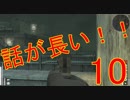 話が長い！！

10